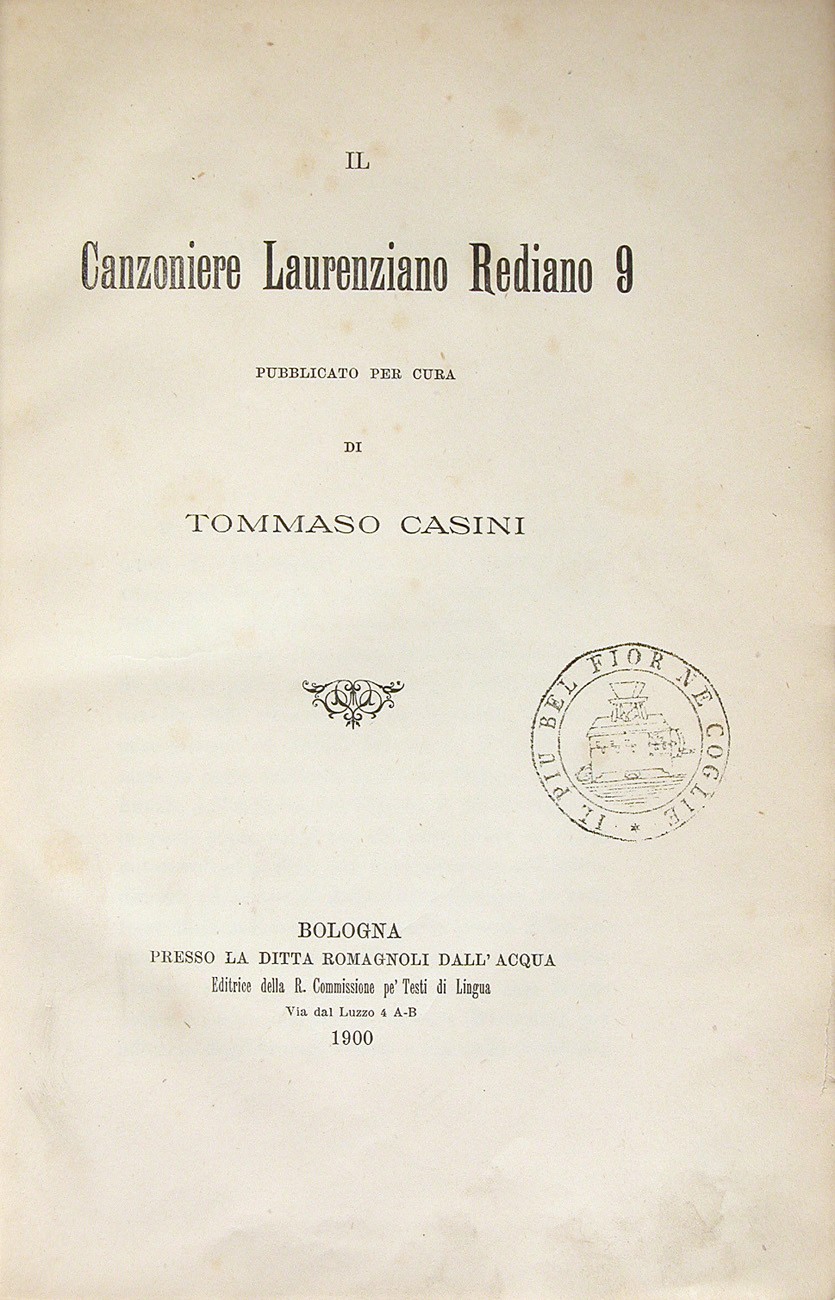 IL

Canzoniere Laurenziano Rediano 9

PUBBLICATO PER CURA

DI

TOMMASO CASINI

IL PIÙ BEL FIOR NE COGLIE

BOLOGNA
PRESSO LA DITTA ROMAGNOLI DALL' ACQUA
Editrice della R. Commissione pe' Testi di Lingua
Via dal Luzzo 4 A-B
1900